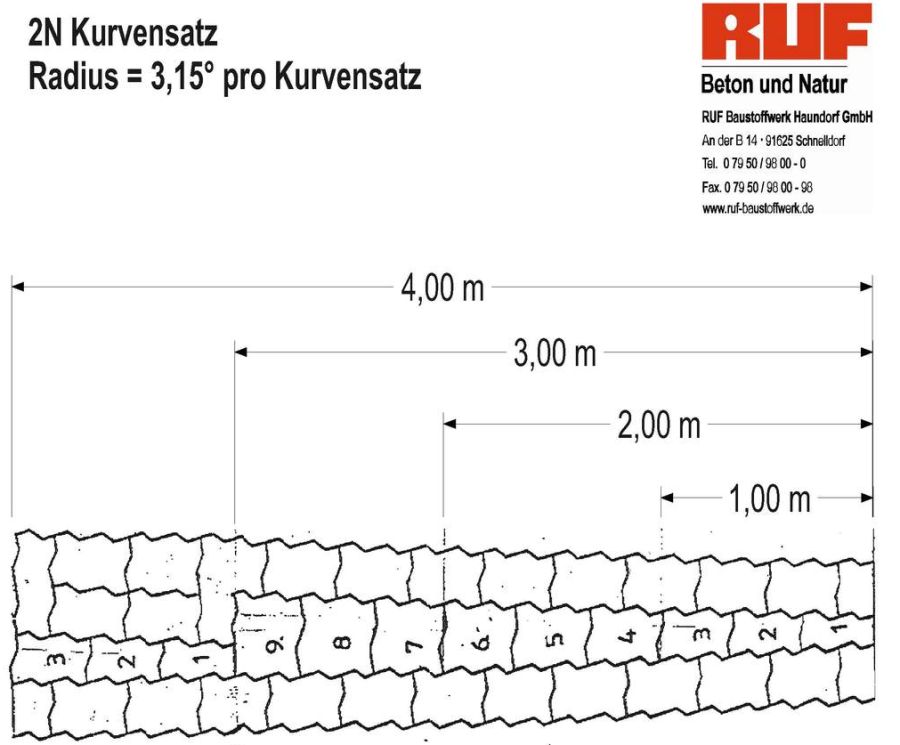 2N Kurvensatz
Radius = 3,15° pro Kurvensatz

RUF
Beton und Natur
RUF Baustoffwerk Haundorf GmbH
An der B 14 · 91625 Schnelldorf
Tel. 0 79 50 / 98 00 - 0
Fax. 0 79 50 / 98 00 - 98
www.ruf-baustoffwerk.de

4,00 m
3,00 m
2,00 m
1,00 m

3 2 1 9 8 7 6 5 4 3 2 1